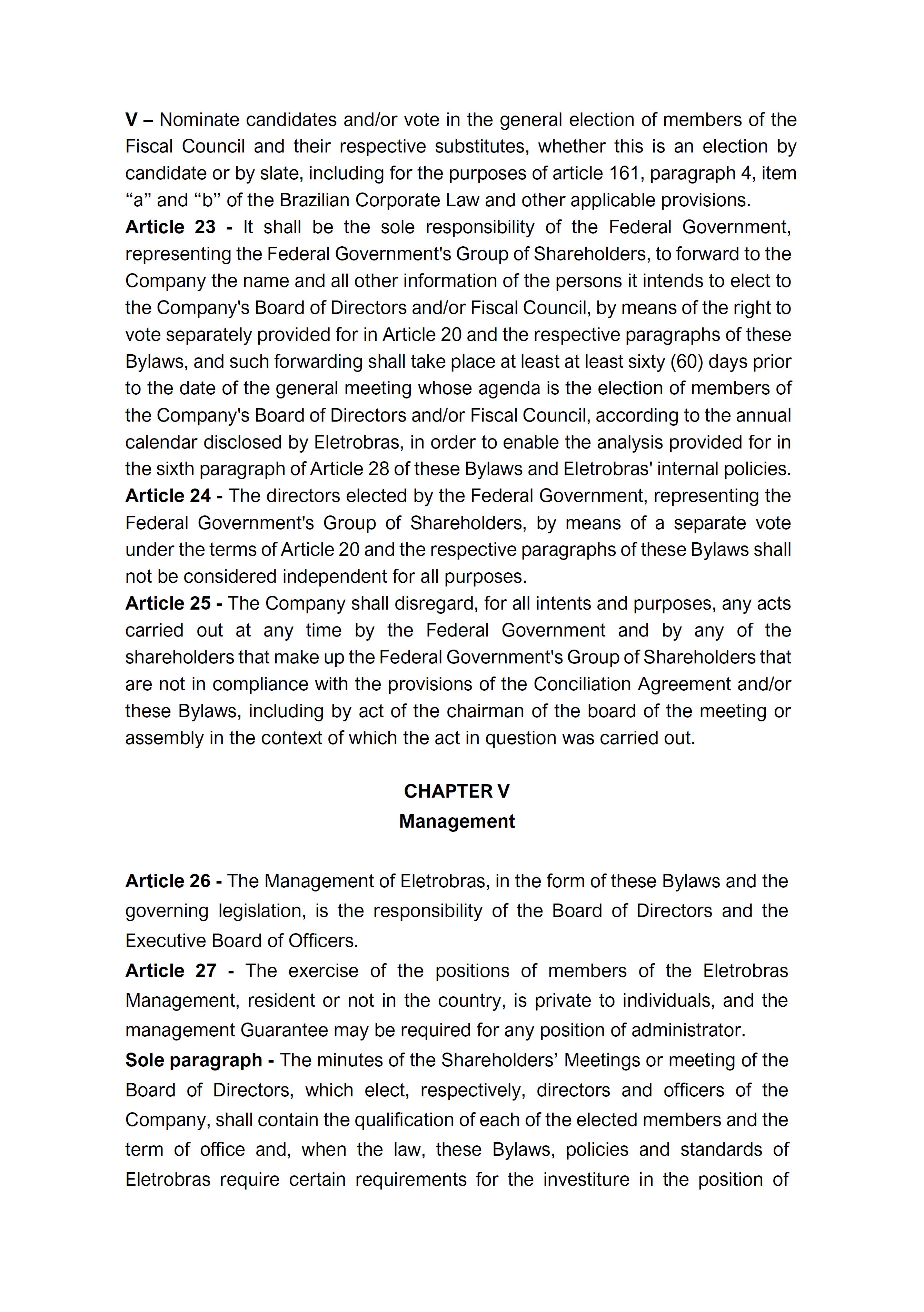 V – Nominate candidates and/or vote in the general election of members of the Fiscal Council and their respective substitutes, whether this is an election by candidate or by slate, including for the purposes of article 161, paragraph 4, item “a” and “b” of the Brazilian Corporate Law and other applicable provisions.
Article 23 - It shall be the sole responsibility of the Federal Government, representing the Federal Government's Group of Shareholders, to forward to the Company the name and all other information of the persons it intends to elect to the Company's Board of Directors and/or Fiscal Council, by means of the right to vote separately provided for in Article 20 and the respective paragraphs of these Bylaws, and such forwarding shall take place at least at least sixty (60) days prior to the date of the general meeting whose agenda is the election of members of the Company's Board of Directors and/or Fiscal Council, according to the annual calendar disclosed by Eletrobras, in order to enable the analysis provided for in the sixth paragraph of Article 28 of these Bylaws and Eletrobras' internal policies.
Article 24 - The directors elected by the Federal Government, representing the Federal Government's Group of Shareholders, by means of a separate vote under the terms of Article 20 and the respective paragraphs of these Bylaws shall not be considered independent for all purposes.
Article 25 - The Company shall disregard, for all intents and purposes, any acts carried out at any time by the Federal Government and by any of the shareholders that make up the Federal Government's Group of Shareholders that are not in compliance with the provisions of the Conciliation Agreement and/or these Bylaws, including by act of the chairman of the board of the meeting or assembly in the context of which the act in question was carried out.

CHAPTER V
Management

Article 26 - The Management of Eletrobras, in the form of these Bylaws and the governing legislation, is the responsibility of the Board of Directors and the Executive Board of Officers.
Article 27 - The exercise of the positions of members of the Eletrobras Management, resident or not in the country, is private to individuals, and the management Guarantee may be required for any position of administrator.
Sole paragraph - The minutes of the Shareholders’ Meetings or meeting of the Board of Directors, which elect, respectively, directors and officers of the Company, shall contain the qualification of each of the elected members and the term of office and, when the law, these Bylaws, policies and standards of Eletrobras require certain requirements for the investiture in the position of